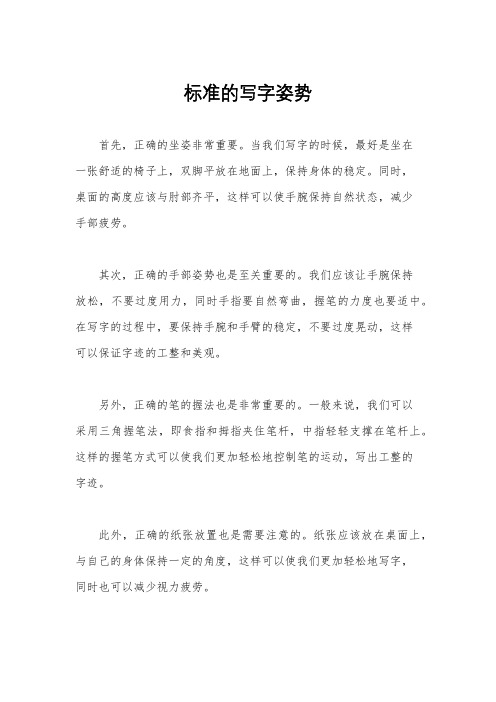 标准的写字姿势

首先，正确的坐姿非常重要。当我们写字的时候，最好是坐在一张舒适的椅子上，双脚平放在地面上，保持身体的稳定。同时，桌面的高度应该与肘部齐平，这样可以使手腕保持自然状态，减少手部疲劳。

其次，正确的手部姿势也是至关重要的。我们应该让手腕保持放松，不要过度用力，同时手指要自然弯曲，握笔的力度也要适中。在写字的过程中，要保持手腕和手臂的稳定，不要过度晃动，这样可以保证字迹的工整和美观。

另外，正确的笔的握法也是非常重要的。一般来说，我们可以采用三角握笔法，即食指和拇指夹住笔杆，中指轻轻支撑在笔杆上。这样的握笔方式可以使我们更加轻松地控制笔的运动，写出工整的字迹。

此外，正确的纸张放置也是需要注意的。纸张应该放在桌面上，与自己的身体保持一定的角度，这样可以使我们更加轻松地写字，同时也可以减少视力疲劳。